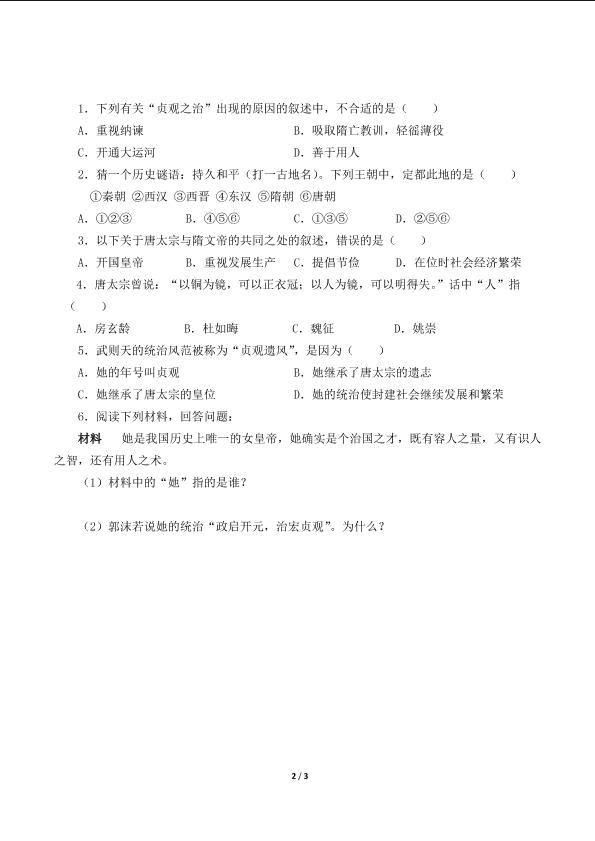 1．下列有关“贞观之治”出现的原因的叙述中，不合适的是（　　）

A．重视纳谏　　B．吸取隋亡教训，轻徭薄役

C．开通大运河　　D．善于用人

2．猜一个历史谜语：持久和平（打一古地名）。下列王朝中，定都此地的是（　　）

①秦朝 ②西汉 ③西晋 ④东汉 ⑤隋朝 ⑥唐朝

A．①②③　　B．④⑤⑥　　C．①③⑤　　D．②⑤⑥

3．以下关于唐太宗与隋文帝的共同之处的叙述，错误的是（　　）

A．开国皇帝　　B．重视发展生产　　C．提倡节俭　　D．在位时社会经济繁荣

4．唐太宗曾说：“以铜为镜，可以正衣冠；以人为镜，可以明得失。”话中“人”指（　　）

A．房玄龄　　B．杜如晦　　C．魏征　　D．姚崇

5．武则天的统治风范被称为“贞观遗风”，是因为（　　）

A．她的年号叫贞观　　B．她继承了唐太宗的遗志

C．她继承了唐太宗的皇位　　D．她的统治使封建社会继续发展和繁荣

6．阅读下列材料，回答问题：

材料　她是我国历史上唯一的女皇帝，她确实是个治国之才，既有容人之量，又有识人之智，还有用人之术。

（1）材料中的“她”指的是谁？

（2）郭沫若说她的统治“政启开元，治宏贞观”。为什么？

2 / 3